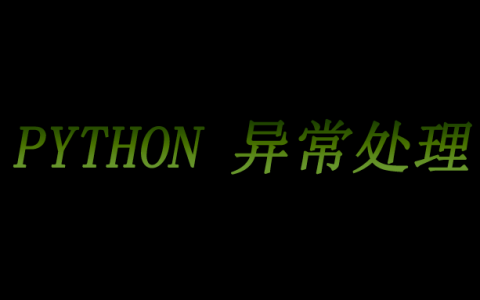 PYTHON 异常处理